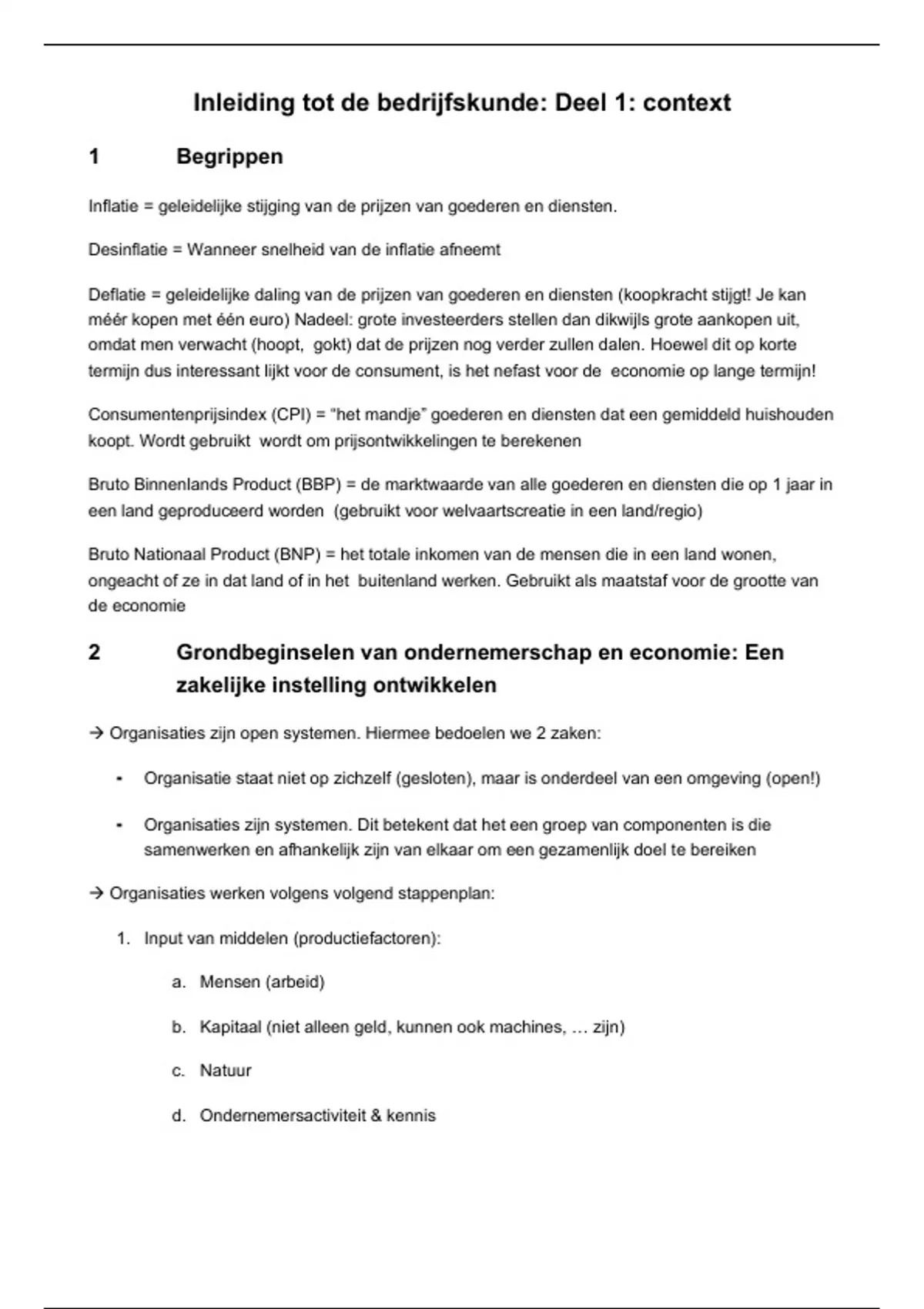 Inleiding tot de bedrijfskunde: Deel 1: context

1 Begrippen

Inflatie = geleidelijke stijging van de prijzen van goederen en diensten.

Desinflatie = Wanneer snelheid van de inflatie afneemt

Deflatie = geleidelijke daling van de prijzen van goederen en diensten (koopkracht stijgt! Je kan méér kopen met één euro) Nadeel: grote investeerders stellen dan dikwijls grote aankopen uit, omdat men verwacht (hoopt, gokt) dat de prijzen nog verder zullen dalen. Hoewel dit op korte termijn dus interessant lijkt voor de consument, is het nefast voor de economie op lange termijn!

Consumentenprijsindex (CPI) = "het mandje" goederen en diensten dat een gemiddeld huishouden koopt. Wordt gebruikt wordt om prijsontwikkelingen te berekenen

Bruto Binnenlands Product (BBP) = de marktwaarde van alle goederen en diensten die op 1 jaar in een land geproduceerd worden (gebruikt voor welvaartscreatie in een land/regio)

Bruto Nationaal Product (BNP) = het totale inkomen van de mensen die in een land wonen, ongeacht of ze in dat land of in het buitenland werken. Gebruikt als maatstaf voor de grootte van de economie

2 Grondbeginselen van ondernemerschap en economie: Een zakelijke instelling ontwikkelen

→ Organisaties zijn open systemen. Hiermee bedoelen we 2 zaken:

- Organisatie staat niet op zichzelf (gesloten), maar is onderdeel van een omgeving (open!)

- Organisaties zijn systemen. Dit betekent dat het een groep van componenten is die samenwerken en afhankelijk zijn van elkaar om een gezamenlijk doel te bereiken

→ Organisaties werken volgens volgend stappenplan:

1. Input van middelen (productiefactoren):

a. Mensen (arbeid)

b. Kapitaal (niet alleen geld, kunnen ook machines, … zijn)

c. Natuur

d. Ondernemersactiviteit & kennis